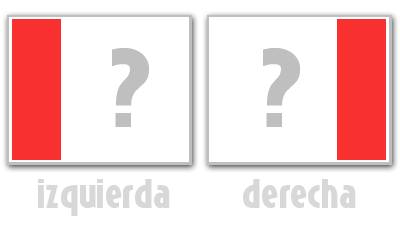 ?
izquierda

?
derecha